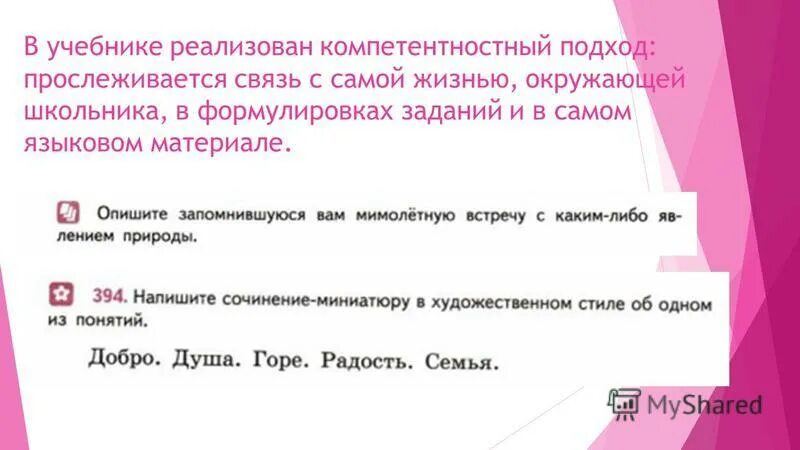 В учебнике реализован компетентностный подход: прослеживается связь с самой жизнью, окружающей школьника, в формулировках заданий и в самом языковом материале.

Опишите запомнившуюся вам мимолётную встречу с каким-либо явлением природы.

394. Напишите сочинение-миниатюру в художественном стиле об одном из понятий.

Добро. Душа. Горе. Радость. Семья.

MyShared